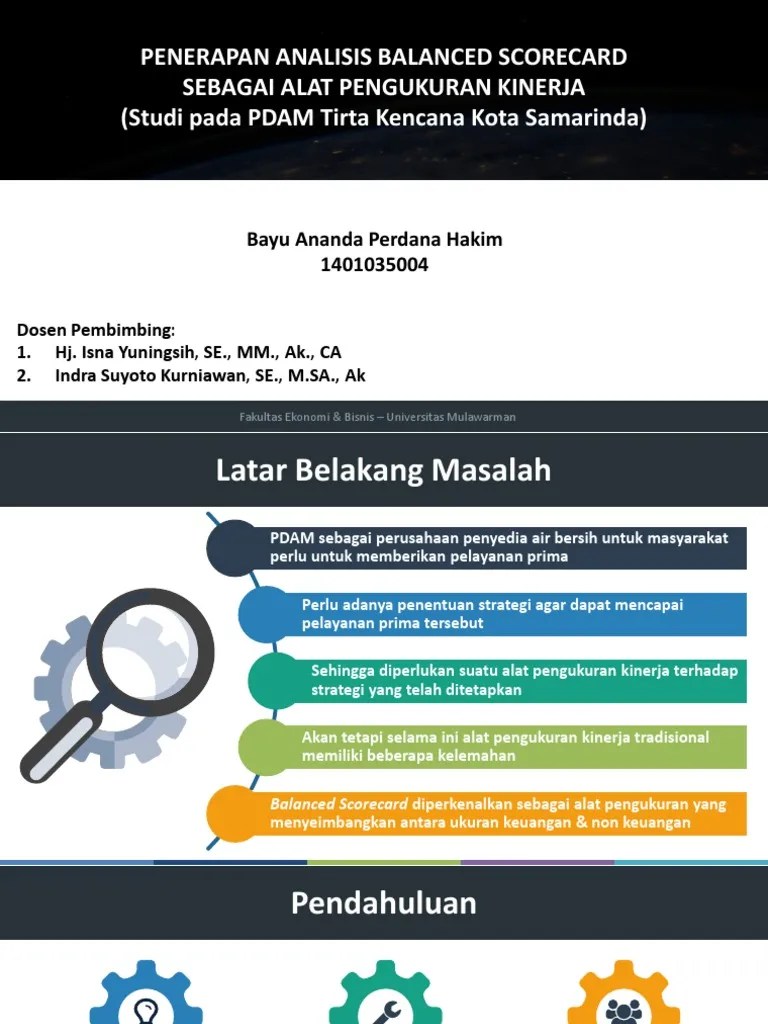 PENERAPAN ANALISIS BALANCED SCORECARD
SEBAGAI ALAT PENGUKURAN KINERJA
(Studi pada PDAM Tirta Kencana Kota Samarinda)

Bayu Ananda Perdana Hakim
1401035004

Dosen Pembimbing:
1. Hj. Isna Yuningsih, SE., MM., Ak., CA
2. Indra Suyoto Kurniawan, SE., M.SA., Ak

Fakultas Ekonomi & Bisnis – Universitas Mulawarman

Latar Belakang Masalah

PDAM sebagai perusahaan penyedia air bersih untuk masyarakat perlu untuk memberikan pelayanan prima

Perlu adanya penentuan strategi agar dapat mencapai pelayanan prima tersebut

Sehingga diperlukan suatu alat pengukuran kinerja terhadap strategi yang telah ditetapkan

Akan tetapi selama ini alat pengukuran kinerja tradisional memiliki beberapa kelemahan

Balanced Scorecard diperkenalkan sebagai alat pengukuran yang menyeimbangkan antara ukuran keuangan & non keuangan

Pendahuluan